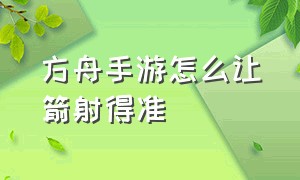 方舟手游怎么让箭射得准